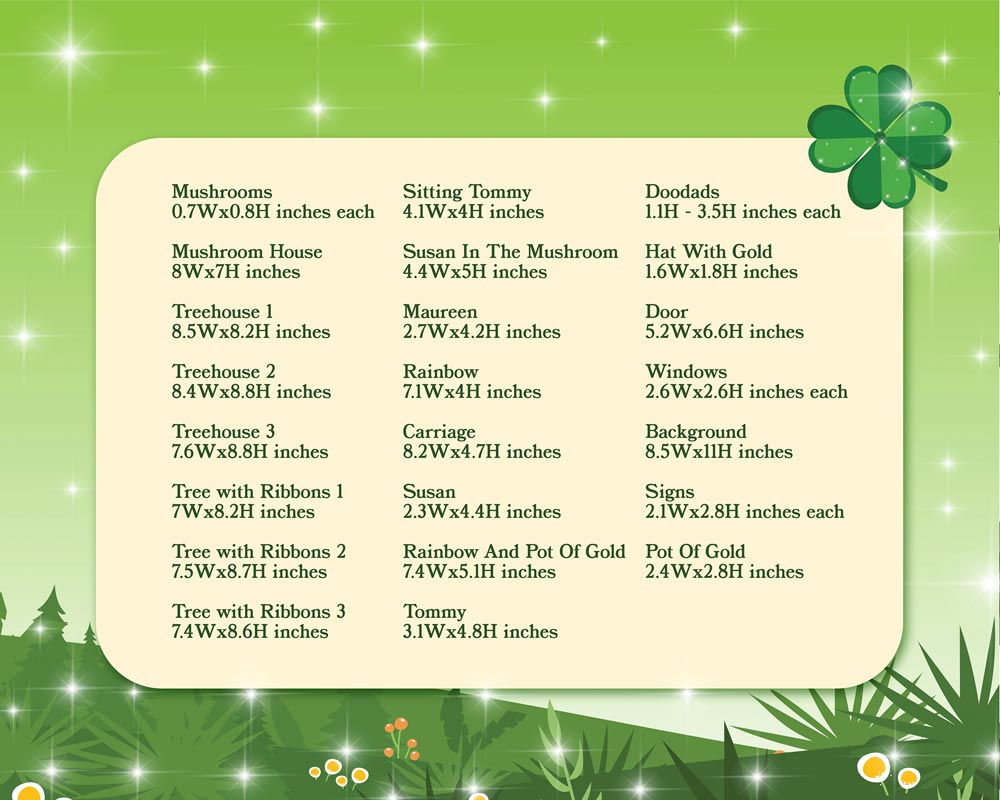 Mushrooms
0.7Wx0.8H inches each

Mushroom House
8Wx7H inches

Treehouse 1
8.5Wx8.2H inches

Treehouse 2
8.4Wx8.8H inches

Treehouse 3
7.6Wx8.8H inches

Tree with Ribbons 1
7Wx8.2H inches

Tree with Ribbons 2
7.5Wx8.7H inches

Tree with Ribbons 3
7.4Wx8.6H inches

Sitting Tommy
4.1Wx4H inches

Susan In The Mushroom
4.4Wx5H inches

Maureen
2.7Wx4.2H inches

Rainbow
7.1Wx4H inches

Carriage
8.2Wx4.7H inches

Susan
2.3Wx4.4H inches

Rainbow And Pot Of Gold
7.4Wx5.1H inches

Tommy
3.1Wx4.8H inches

Doodads
1.1H - 3.5H inches each

Hat With Gold
1.6Wx1.8H inches

Door
5.2Wx6.6H inches

Windows
2.6Wx2.6H inches each

Background
8.5Wx11H inches

Signs
2.1Wx2.8H inches each

Pot Of Gold
2.4Wx2.8H inches